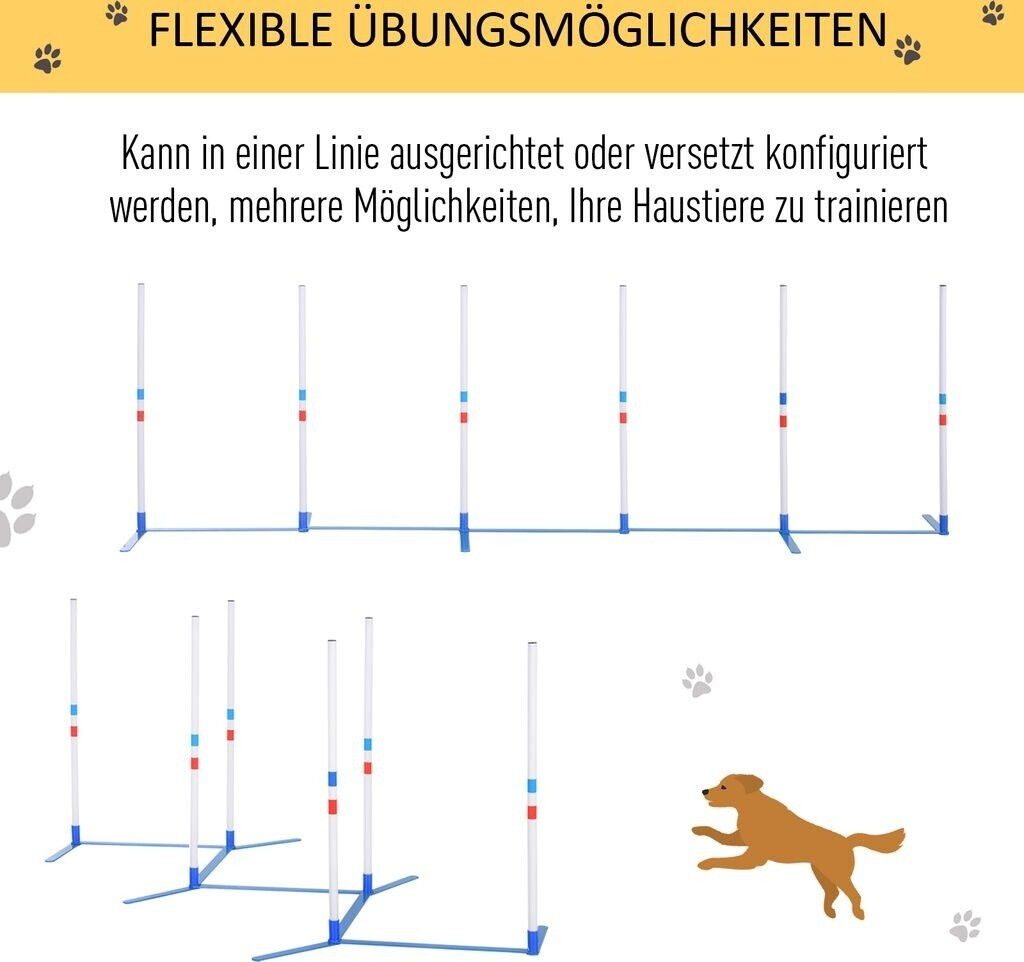 FLEXIBLE ÜBUNGSMÖGLICHKEITEN

Kann in einer Linie ausgerichtet oder versetzt konfiguriert werden, mehrere Möglichkeiten, Ihre Haustiere zu trainieren